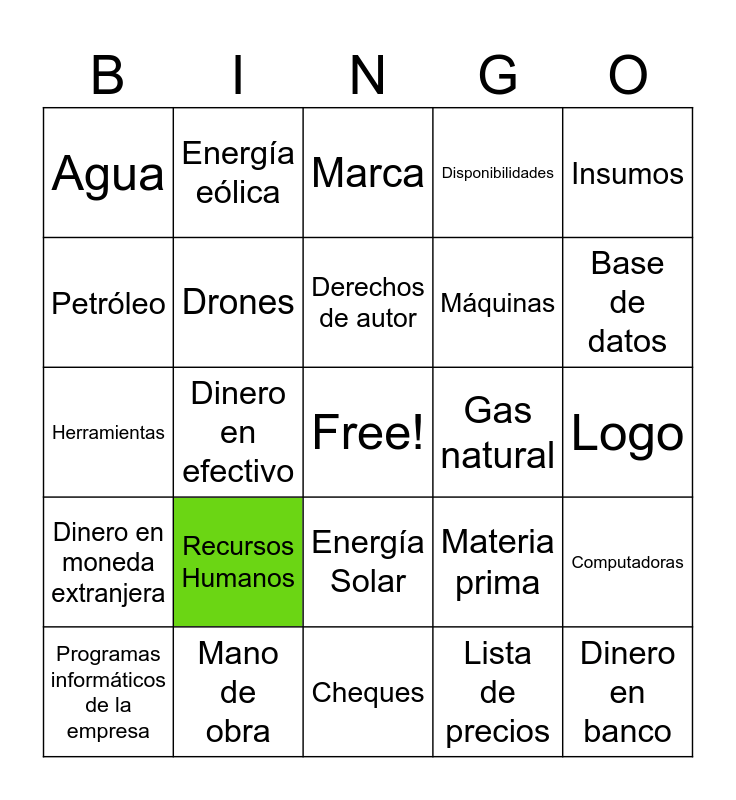 | B | I | N | G | O |
|---|---|---|---|---|
| Agua | Energía eólica | Marca | Disponibilidades | Insumos |
| Petróleo | Drones | Derechos de autor | Máquinas | Base de datos |
| Herramientas | Dinero en efectivo | Free! | Gas natural | Logo |
| Dinero en moneda extranjera | Recursos Humanos | Energía Solar | Materia prima | Computadoras |
| Programas informáticos de la empresa | Mano de obra | Cheques | Lista de precios | Dinero en banco |